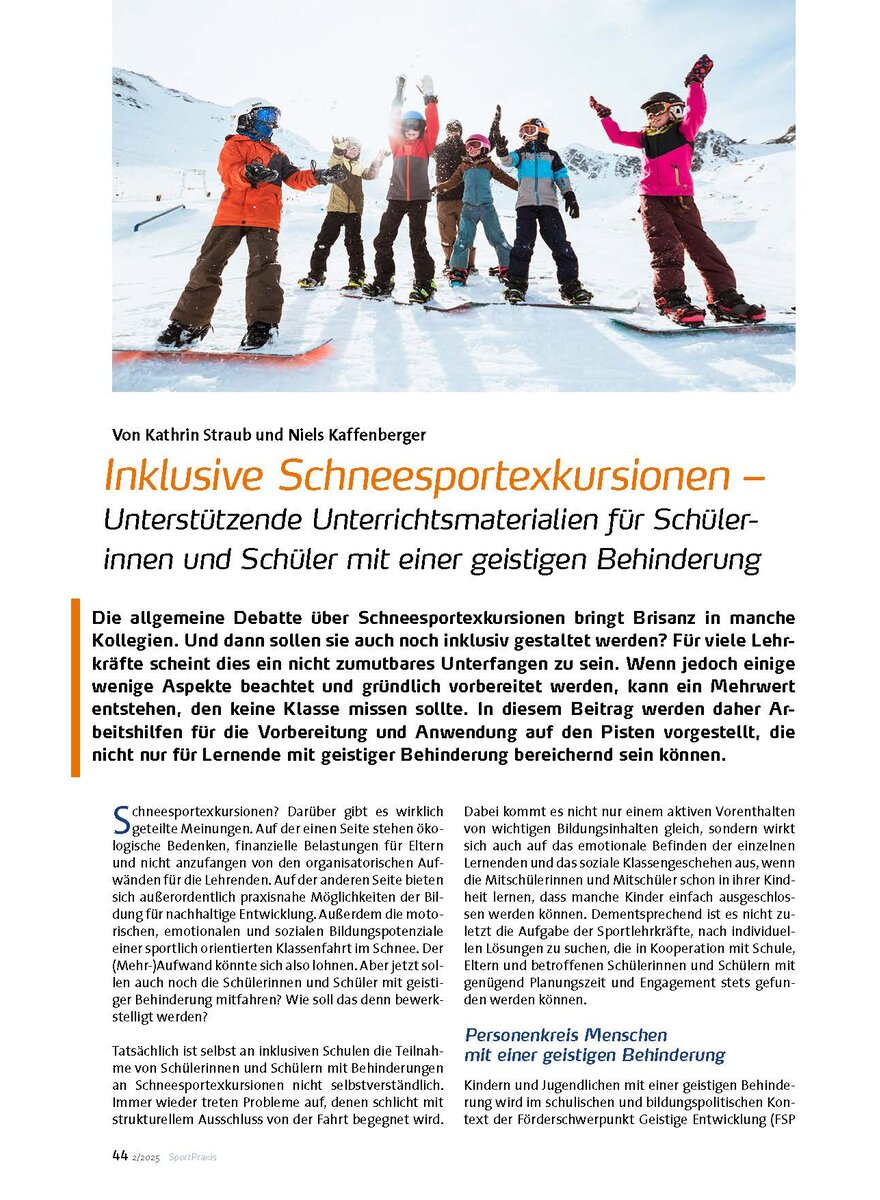 Von Kathrin Straub und Niels Kaffenberger

Inklusive Schneesportexkursionen – Unterstützende Unterrichtsmaterialien für Schülerinnen und Schüler mit einer geistigen Behinderung

Die allgemeine Debatte über Schneesportexkursionen bringt Brisanz in manche Kollegien. Und dann sollen sie auch noch inklusiv gestaltet werden? Für viele Lehrkräfte scheint dies ein nicht zumutbares Unterfangen zu sein. Wenn jedoch einige wenige Aspekte beachtet und gründlich vorbereitet werden, kann ein Mehrwert entstehen, den keine Klasse missen sollte. In diesem Beitrag werden daher Arbeitshilfen für die Vorbereitung und Anwendung auf den Pisten vorgestellt, die nicht nur für Lernende mit geistiger Behinderung bereichernd sein können.

Schneesportexkursionen? Darüber gibt es wirklich geteilte Meinungen. Auf der einen Seite stehen ökologische Bedenken, finanzielle Belastungen für Eltern und nicht anzufangen von den organisatorischen Aufwänden für die Lehrenden. Auf der anderen Seite bieten sich außerordentlich praxisnahe Möglichkeiten der Bildung für nachhaltige Entwicklung. Außerdem die motorischen, emotionalen und sozialen Bildungspotenziale einer sportlich orientierten Klassenfahrt im Schnee. Der (Mehr-)Aufwand könnte sich also lohnen. Aber jetzt sollen auch noch die Schülerinnen und Schüler mit geistiger Behinderung mitfahren? Wie soll das denn bewerkstelligt werden?

Tatsächlich ist selbst an inklusiven Schulen die Teilnahme von Schülerinnen und Schülern mit Behinderungen an Schneesportexkursionen nicht selbstverständlich. Immer wieder treten Probleme auf, denen schlicht mit strukturellem Ausschluss von der Fahrt begegnet wird.

Dabei kommt es nicht nur einem aktiven Vorenthalten von wichtigen Bildungsinhalten gleich, sondern wirkt sich auch auf das emotionale Befinden der einzelnen Lernenden und das soziale Klassengeschehen aus, wenn die Mitschülerinnen und Mitschüler schon in ihrer Kindheit lernen, dass manche Kinder einfach ausgeschlossen werden können. Dementsprechend ist es nicht zuletzt die Aufgabe der Sportlehrkräfte, nach individuellen Lösungen zu suchen, die in Kooperation mit Schule, Eltern und betroffenen Schülerinnen und Schülern mit genügend Planungszeit und Engagement stets gefunden werden können.

Personenkreis Menschen mit einer geistigen Behinderung

Kindern und Jugendlichen mit einer geistigen Behinderung wird im schulischen und bildungspolitischen Kontext der Förderschwerpunkt Geistige Entwicklung (FSP

44 2/2025 SportPraxis